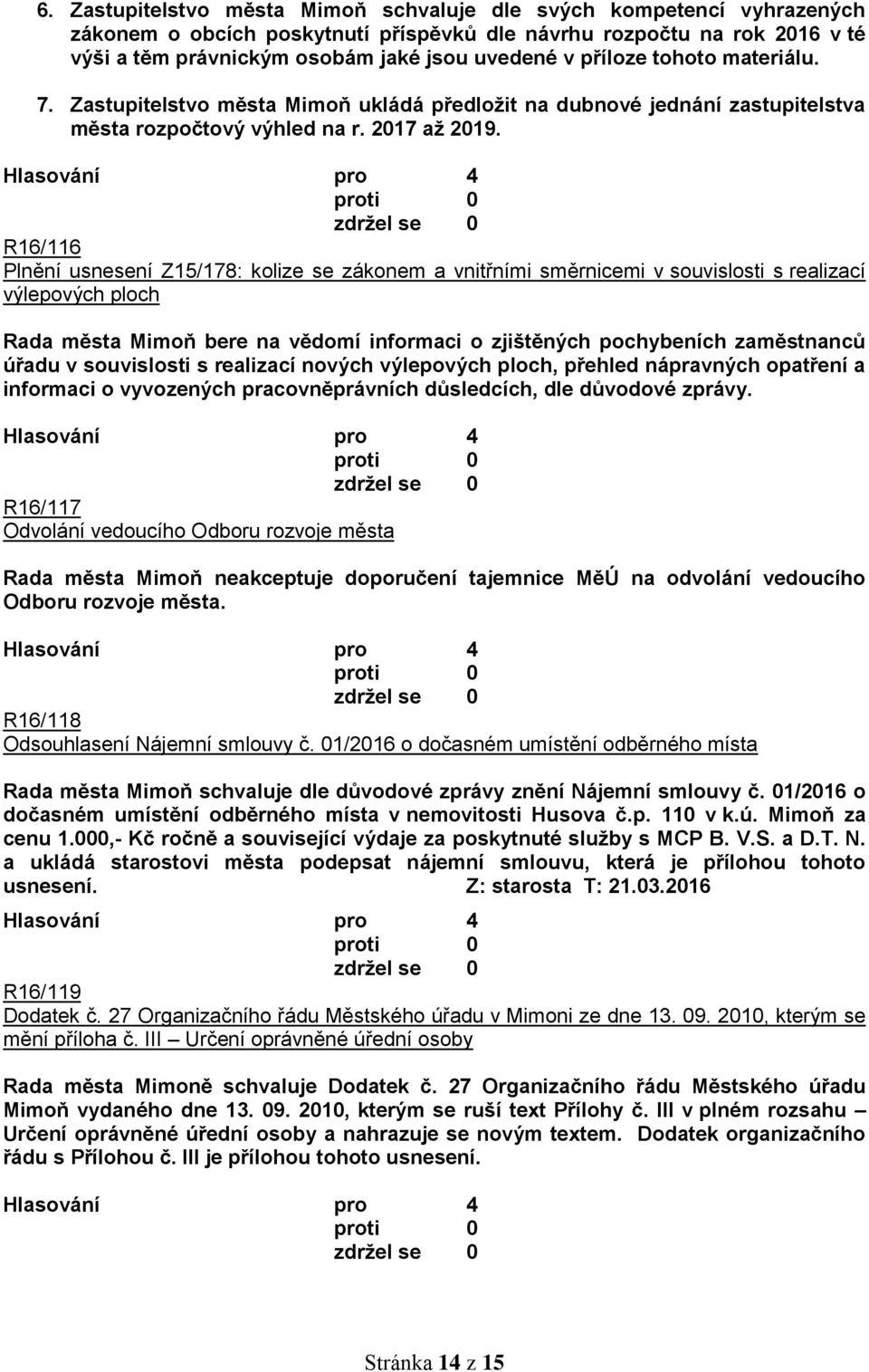 6. Zastupitelstvo města Mimoň schvaluje dle svých kompetencí vyhrazených zákonem o obcích poskytnutí příspěvků dle návrhu rozpočtu na rok 2016 v té výši a těm právnickým osobám jaké jsou uvedené v příloze tohoto materiálu.

7. Zastupitelstvo města Mimoň ukládá předložit na dubnové jednání zastupitelstva města rozpočtový výhled na r. 2017 až 2019.

Hlasování pro 4
proti 0
zdržel se 0

R16/116
Plnění usnesení Z15/178: kolize se zákonem a vnitřními směrnicemi v souvislosti s realizací výlepových ploch

Rada města Mimoň bere na vědomí informaci o zjištěných pochybeních zaměstnanců úřadu v souvislosti s realizací nových výlepových ploch, přehled nápravných opatření a informaci o vyvozených pracovněprávních důsledcích, dle důvodové zprávy.

Hlasování pro 4
proti 0
zdržel se 0

R16/117
Odvolání vedoucího Odboru rozvoje města

Rada města Mimoň neakceptuje doporučení tajemnice MěÚ na odvolání vedoucího Odboru rozvoje města.

Hlasování pro 4
proti 0
zdržel se 0

R16/118
Odsouhlasení Nájemní smlouvy č. 01/2016 o dočasném umístění odběrného místa

Rada města Mimoň schvaluje dle důvodové zprávy znění Nájemní smlouvy č. 01/2016 o dočasném umístění odběrného místa v nemovitosti Husova č.p. 110 v k.ú. Mimoň za cenu 1.000,- Kč ročně a související výdaje za poskytnuté služby s MCP B. V.S. a D.T. N. a ukládá starostovi města podepsat nájemní smlouvu, která je přílohou tohoto usnesení. Z: starosta T: 21.03.2016

Hlasování pro 4
proti 0
zdržel se 0

R16/119
Dodatek č. 27 Organizačního řádu Městského úřadu v Mimoni ze dne 13. 09. 2010, kterým se mění příloha č. III – Určení oprávněné úřední osoby

Rada města Mimoně schvaluje Dodatek č. 27 Organizačního řádu Městského úřadu Mimoň vydaného dne 13. 09. 2010, kterým se ruší text Přílohy č. III v plném rozsahu – Určení oprávněné úřední osoby a nahrazuje se novým textem. Dodatek organizačního řádu s Přílohou č. III je přílohou tohoto usnesení.

Hlasování pro 4
proti 0
zdržel se 0

Stránka 14 z 15